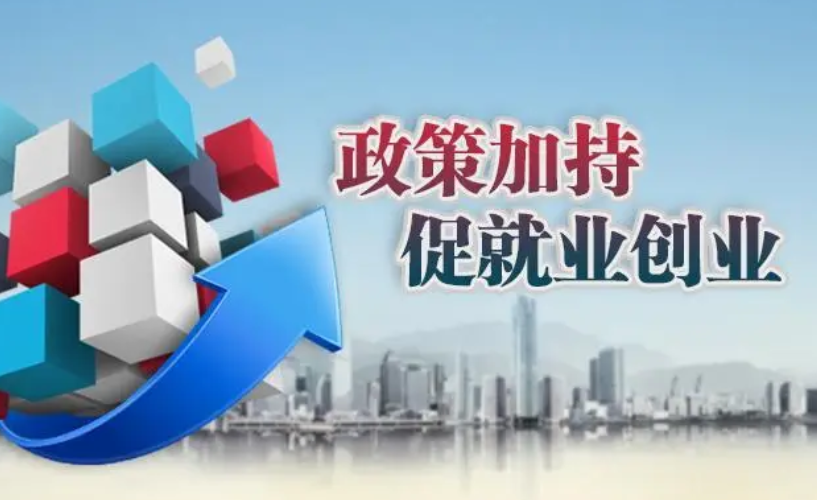 政策加持
促就业创业